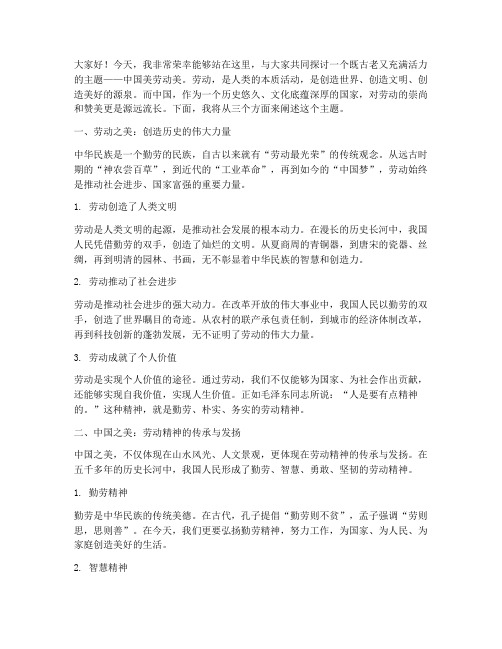 大家好！今天，我非常荣幸能够站在这里，与大家共同探讨一个既古老又充满活力的主题——中国美劳动美。劳动，是人类的本质活动，是创造世界、创造文明、创造美好的源泉。而中国，作为一个历史悠久、文化底蕴深厚的国家，对劳动的崇尚和赞美更是源远流长。下面，我将从三个方面来阐述这个主题。

一、劳动之美：创造历史的伟大力量

中华民族是一个勤劳的民族，自古以来就有“劳动最光荣”的传统观念。从远古时期的“神农尝百草”，到近代的“工业革命”，再到如今的“中国梦”，劳动始终是推动社会进步、国家富强的重要力量。

1. 劳动创造了人类文明

劳动是人类文明的起源，是推动社会发展的根本动力。在漫长的历史长河中，我国人民凭借勤劳的双手，创造了灿烂的文明。从夏商周的青铜器，到唐宋的瓷器、丝绸，再到明清的园林、书画，无不彰显着中华民族的智慧和创造力。

2. 劳动推动了社会进步

劳动是推动社会进步的强大动力。在改革开放的伟大事业中，我国人民以勤劳的双手，创造了世界瞩目的奇迹。从农村的联产承包责任制，到城市的经济体制改革，再到科技创新的蓬勃发展，无不证明了劳动的伟大力量。

3. 劳动成就了个人价值

劳动是实现个人价值的途径。通过劳动，我们不仅能够为国家、为社会作出贡献，还能够实现自我价值，实现人生价值。正如毛泽东同志所说：“人是要有点精神的。”这种精神，就是勤劳、朴实、务实的劳动精神。

二、中国之美：劳动精神的传承与发扬

中国之美，不仅体现在山水风光、人文景观，更体现在劳动精神的传承与发扬。在五千多年的历史长河中，我国人民形成了勤劳、智慧、勇敢、坚韧的劳动精神。

1. 勤劳精神

勤劳是中华民族的传统美德。在古代，孔子提倡“勤劳则不贫”，孟子强调“劳则思，思则善”。在今天，我们更要弘扬勤劳精神，努力工作，为国家、为人民、为家庭创造美好的生活。

2. 智慧精神